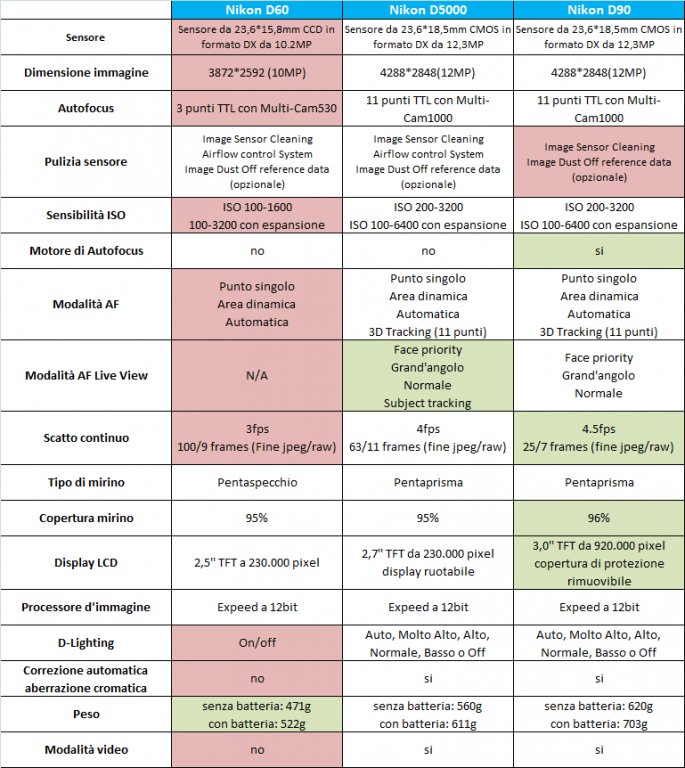 | | Nikon D60 | Nikon D5000 | Nikon D90 |
|---|---|---|---|
| Sensore | Sensore da 23,6*15,8mm CCD in formato DX da 10.2MP | Sensore da 23,6*18,5mm CMOS in formato DX da 12,3MP | Sensore da 23,6*18,5mm CMOS in formato DX da 12,3MP |
| Dimensione immagine | 3872*2592 (10MP) | 4288*2848(12MP) | 4288*2848(12MP) |
| Autofocus | 3 punti TTL con Multi-Cam530 | 11 punti TTL con Multi-Cam1000 | 11 punti TTL con Multi-Cam1000 |
| Pulizia sensore | Image Sensor Cleaning Airflow control System Image Dust Off reference data (opzionale) | Image Sensor Cleaning Airflow control System Image Dust Off reference data (opzionale) | Image Sensor Cleaning Image Dust Off reference data (opzionale) |
| Sensibilità ISO | ISO 100-1600 100-3200 con espansione | ISO 200-3200 ISO 100-6400 con espansione | ISO 200-3200 ISO 100-6400 con espansione |
| Motore di Autofocus | no | no | si |
| Modalità AF | Punto singolo Area dinamica Automatica | Punto singolo Area dinamica Automatica 3D Tracking (11 punti) | Punto singolo Area dinamica Automatica 3D Tracking (11 punti) |
| Modalità AF Live View | N/A | Face priority Grand'angolo Normale Subject tracking | Face priority Grand'angolo Normale |
| Scatto continuo | 3fps 100/9 frames (Fine jpeg/raw) | 4fps 63/11 frames (fine jpeg/raw) | 4.5fps 25/7 frames (fine jpeg/raw) |
| Tipo di mirino | Pentaspecchio | Pentaprisma | Pentaprisma |
| Copertura mirino | 95% | 95% | 96% |
| Display LCD | 2,5'' TFT a 230.000 pixel | 2,7" TFT da 230.000 pixel display ruotabile | 3,0" TFT da 920.000 pixel copertura di protezione rimuovibile |
| Processore d'immagine | Expeed a 12bit | Expeed a 12bit | Expeed a 12bit |
| D-Lighting | On/off | Auto, Molto Alto, Alto, Normale, Basso o Off | Auto, Molto Alto, Alto, Normale, Basso o Off |
| Correzione automatica aberrazione cromatica | no | si | si |
| Peso | senza batteria: 471g con batteria: 522g | senza batteria: 560g con batteria: 611g | senza batteria: 620g con batteria: 703g |
| Modalità video | no | si | si |